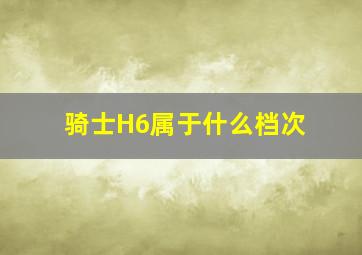 骑士H6属于什么档次